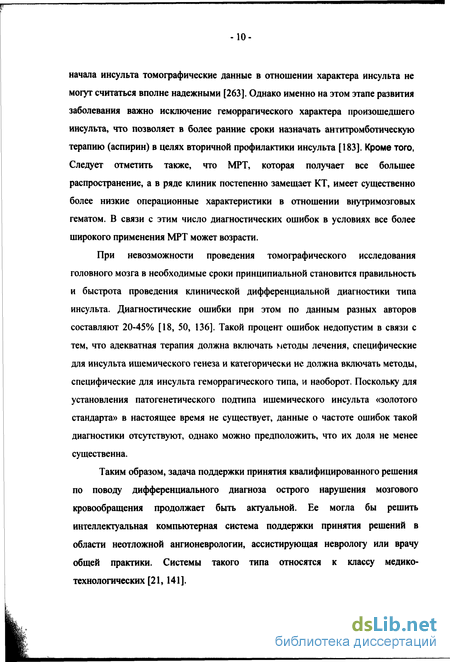 - 10 -

начала инсульта томографические данные в отношении характера инсульта не могут считаться вполне надежными [263]. Однако именно на этом этапе развития заболевания важно исключение геморрагического характера произошедшего инсульта, что позволяет в более ранние сроки назначать антитромботическую терапию (аспирин) в целях вторичной профилактики инсульта [183]. Кроме того, Следует отметить также, что МРТ, которая получает все большее распространение, а в ряде клиник постепенно замещает КТ, имеет существенно более низкие операционные характеристики в отношении внутримозговых гематом. В связи с этим число диагностических ошибок в условиях все более широкого применения МРТ может возрасти.

При невозможности проведения томографического исследования головного мозга в необходимые сроки принципиальной становится правильность и быстрота проведения клинической дифференциальной диагностики типа инсульта. Диагностические ошибки при этом по данным разных авторов составляют 20-45% [18, 50, 136]. Такой процент ошибок недопустим в связи с тем, что адекватная терапия должна включать методы лечения, специфические для инсульта ишемического генеза и категорически не должна включать методы, специфические для инсульта геморрагического типа, и наоборот. Поскольку для установления патогенетического подтипа ишемического инсульта «золотого стандарта» в настоящее время не существует, данные о частоте ошибок такой диагностики отсутствуют, однако можно предположить, что их доля не менее существенна.

Таким образом, задача поддержки принятия квалифицированного решения по поводу дифференциального диагноза острого нарушения мозгового кровообращения продолжает быть актуальной. Ее могла бы решить интеллектуальная компьютерная система поддержки принятия решений в области неотложной ангионеврологии, ассистирующая неврологу или врачу общей практики. Системы такого типа относятся к классу медико-технологических [21, 141].

dsLib.net
библиотека диссертаций